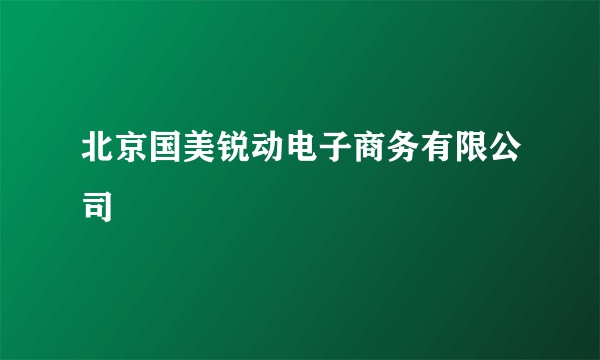 北京国美锐动电子商务有限公司